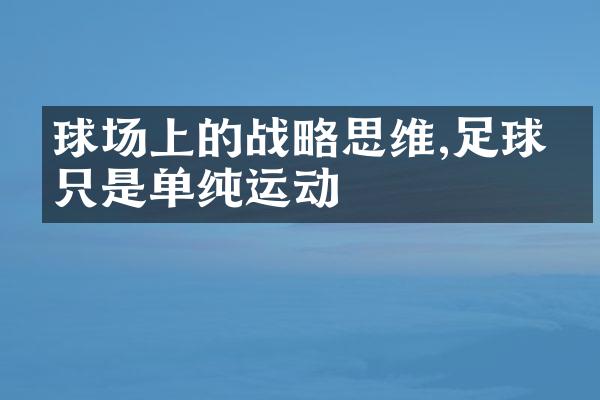 球场上的战略思维,足球只是单纯运动